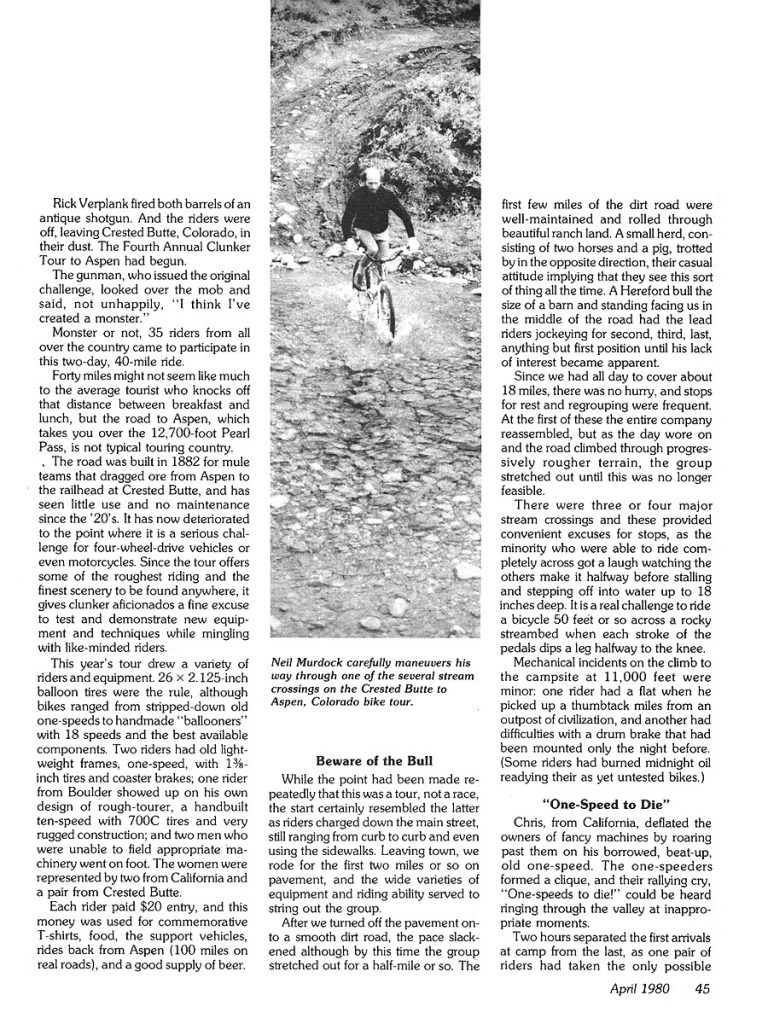 Rick Verplank fired both barrels of an antique shotgun. And the riders were off, leaving Crested Butte, Colorado, in their dust. The Fourth Annual Clunker Tour to Aspen had begun.

The gunman, who issued the original challenge, looked over the mob and said, not unhappily, "I think I've created a monster."

Monster or not, 35 riders from all over the country came to participate in this two-day, 40-mile ride.

Forty miles might not seem like much to the average tourist who knocks off that distance between breakfast and lunch, but the road to Aspen, which takes you over the 12,700-foot Pearl Pass, is not typical touring country.

. The road was built in 1882 for mule teams that dragged ore from Aspen to the railhead at Crested Butte, and has seen little use and no maintenance since the '20's. It has now deteriorated to the point where it is a serious challenge for four-wheel-drive vehicles or even motorcycles. Since the tour offers some of the roughest riding and the finest scenery to be found anywhere, it gives clunker aficionados a fine excuse to test and demonstrate new equipment and techniques while mingling with like-minded riders.

This year's tour drew a variety of riders and equipment. $26 \times 2.125$-inch balloon tires were the rule, although bikes ranged from stripped-down old one-speeds to handmade "ballooners" with 18 speeds and the best available components. Two riders had old lightweight frames, one-speed, with $1\frac{3}{8}$-inch tires and coaster brakes; one rider from Boulder showed up on his own design of rough-tourer, a handbuilt ten-speed with 700C tires and very rugged construction; and two men who were unable to field appropriate machinery went on foot. The women were represented by two from California and a pair from Crested Butte.

Each rider paid $20 entry, and this money was used for commemorative T-shirts, food, the support vehicles, rides back from Aspen (100 miles on real roads), and a good supply of beer.

Neil Murdock carefully maneuvers his way through one of the several stream crossings on the Crested Butte to Aspen, Colorado bike tour.

Beware of the Bull

While the point had been made repeatedly that this was a tour, not a race, the start certainly resembled the latter as riders charged down the main street, still ranging from curb to curb and even using the sidewalks. Leaving town, we rode for the first two miles or so on pavement, and the wide varieties of equipment and riding ability served to string out the group.

After we turned off the pavement onto a smooth dirt road, the pace slackened although by this time the group stretched out for a half-mile or so. The first few miles of the dirt road were well-maintained and rolled through beautiful ranch land. A small herd, consisting of two horses and a pig, trotted by in the opposite direction, their casual attitude implying that they see this sort of thing all the time. A Hereford bull the size of a barn and standing facing us in the middle of the road had the lead riders jockeying for second, third, last, anything but first position until his lack of interest became apparent.

Since we had all day to cover about 18 miles, there was no hurry, and stops for rest and regrouping were frequent. At the first of these the entire company reassembled, but as the day wore on and the road climbed through progressively rougher terrain, the group stretched out until this was no longer feasible.

There were three or four major stream crossings and these provided convenient excuses for stops, as the minority who were able to ride completely across got a laugh watching the others make it halfway before stalling and stepping off into water up to 18 inches deep. It is a real challenge to ride a bicycle 50 feet or so across a rocky streambed when each stroke of the pedals dips a leg halfway to the knee.

Mechanical incidents on the climb to the campsite at 11,000 feet were minor: one rider had a flat when he picked up a thumbtack miles from an outpost of civilization, and another had difficulties with a drum brake that had been mounted only the night before. (Some riders had burned midnight oil readying their as yet untested bikes.)

"One-Speed to Die"

Chris, from California, deflated the owners of fancy machines by roaring past them on his borrowed, beat-up, old one-speed. The one-speeders formed a clique, and their rallying cry, "One-speeds to die!" could be heard ringing through the valley at inappropriate moments.

Two hours separated the first arrivals at camp from the last, as one pair of riders had taken the only possible

April 1980 45